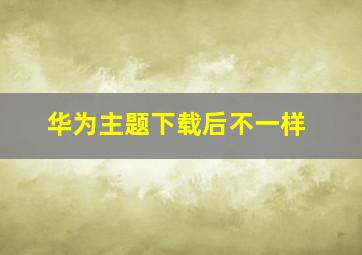 华为主题下载后不一样